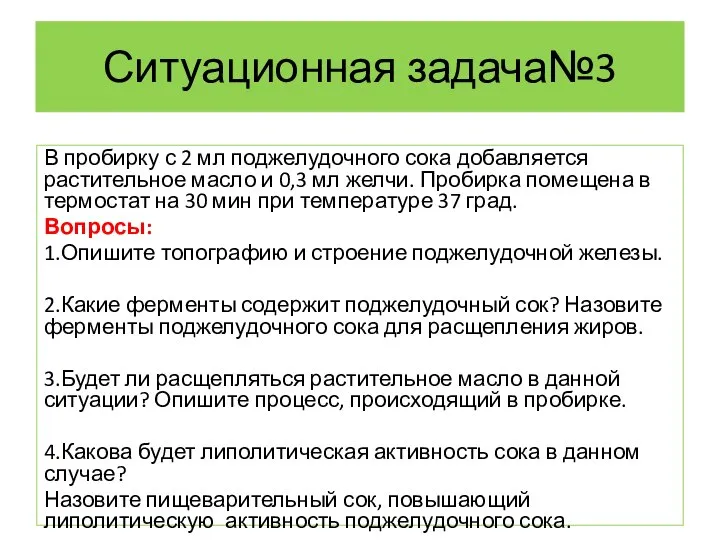 Ситуационная задача№3

В пробирку с 2 мл поджелудочного сока добавляется растительное масло и 0,3 мл желчи. Пробирка помещена в термостат на 30 мин при температуре 37 град.

Вопросы:

1.Опишите топографию и строение поджелудочной железы.

2.Какие ферменты содержит поджелудочный сок? Назовите ферменты поджелудочного сока для расщепления жиров.

3.Будет ли расщепляться растительное масло в данной ситуации? Опишите процесс, происходящий в пробирке.

4.Какова будет липолитическая активность сока в данном случае?

Назовите пищеварительный сок, повышающий липолитическую активность поджелудочного сока.